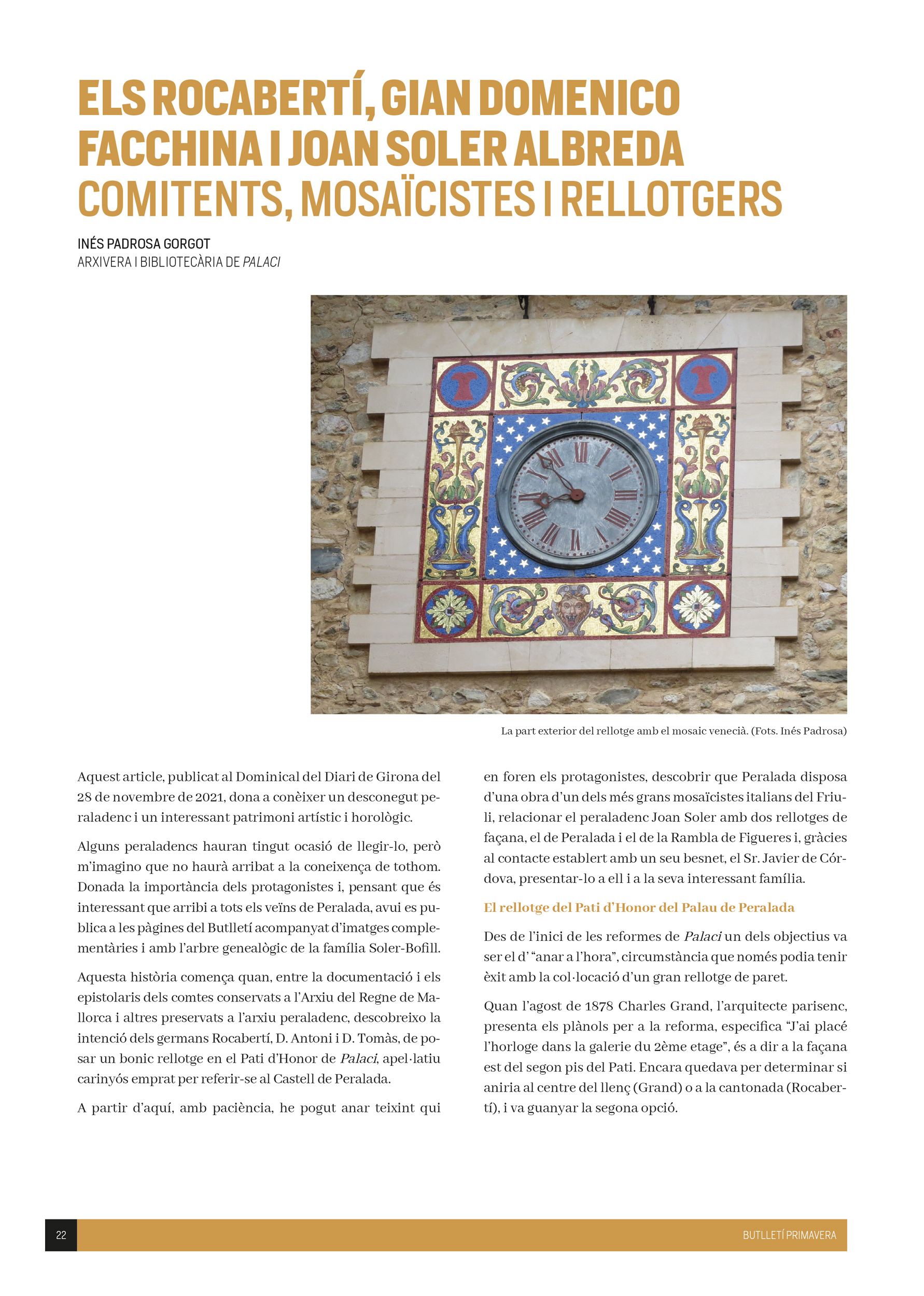 ELS ROCABERTÍ, GIAN DOMENICO FACCHINA I JOAN SOLER ALBREDA
COMITENTS, MOSAÏCISTES I RELLOTGERS

INÉS PADROSA GORGOT
ARXIVERA I BIBLIOTECÀRIA DE PALACI

La part exterior del rellotge amb el mosaic venecià. (Fots. Inés Padrosa)

Aquest article, publicat al Dominical del Diari de Girona del 28 de novembre de 2021, dona a conèixer un desconegut peraladenc i un interessant patrimoni artístic i horològic.

Alguns peraladencs hauran tingut ocasió de llegir-lo, però m'imagino que no haurà arribat a la coneixença de tothom. Donada la importància dels protagonistes i, pensant que és interessant que arribi a tots els veïns de Peralada, avui es publica a les pàgines del Butlletí acompanyat d'imatges complementàries i amb l'arbre genealògic de la família Soler-Bofill.

Aquesta història comença quan, entre la documentació i els epistolaris dels comtes conservats a l'Arxiu del Regne de Mallorca i altres preservats a l'arxiu peraladenc, descobreixo la intenció dels germans Rocabertí, D. Antoni i D. Tomàs, de posar un bonic rellotge en el Pati d'Honor de Palaci, apel·latiu carinyós emprat per referir-se al Castell de Peralada.

A partir d'aquí, amb paciència, he pogut anar teixint qui en foren els protagonistes, descobrir que Peralada disposa d'una obra d'un dels més grans mosaïcistes italians del Friuli, relacionar el peraladenc Joan Soler amb dos rellotges de façana, el de Peralada i el de la Rambla de Figueres i, gràcies al contacte establert amb un seu besnet, el Sr. Javier de Córdova, presentar-lo a ell i a la seva interessant família.

El rellotge del Pati d'Honor del Palau de Peralada

Des de l'inici de les reformes de Palaci un dels objectius va ser el d' "anar a l'hora", circumstància que només podia tenir èxit amb la col·locació d'un gran rellotge de paret.

Quan l'agost de 1878 Charles Grand, l'arquitecte parisenc, presenta els plànols per a la reforma, especifica "J'ai placé l'horloge dans la galerie du 2ème etage", és a dir a la façana est del segon pis del Pati. Encara quedava per determinar si aniria al centre del llenç (Grand) o a la cantonada (Rocabertí), i va guanyar la segona opció.

22
BUTLLETÍ PRIMAVERA